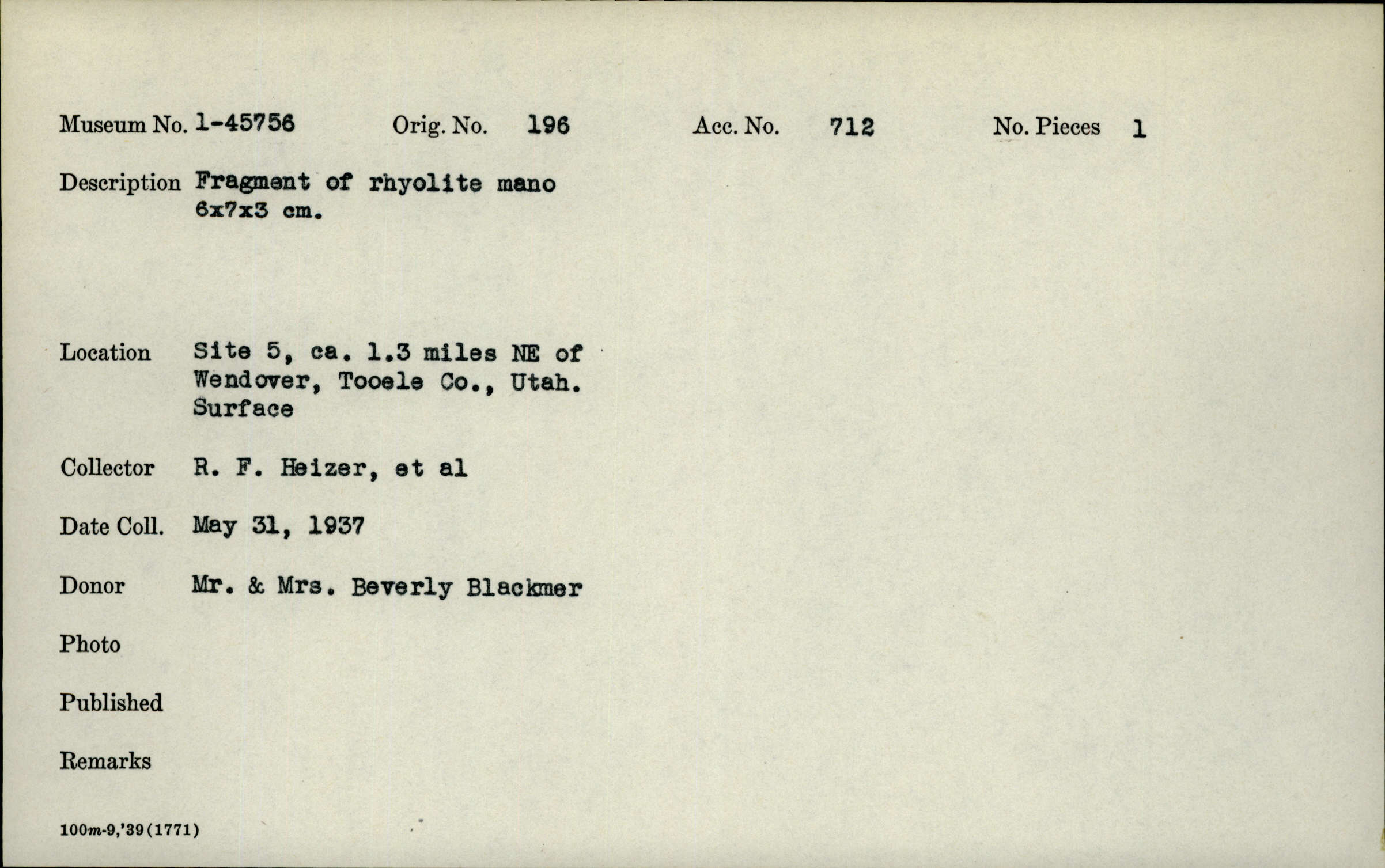 Museum No. 1-45756 Orig. No. 196 Acc. No. 712 No. Pieces 1

Description Fragment of rhyolite mano 6x7x3 cm.

Location Site 5, ca. 1.3 miles NE of Wendover, Tooele Co., Utah. Surface

Collector R. F. Heizer, et al

Date Coll. May 31, 1937

Donor Mr. & Mrs. Beverly Blackmer

Photo

Published

Remarks

100m-9,'39(1771)